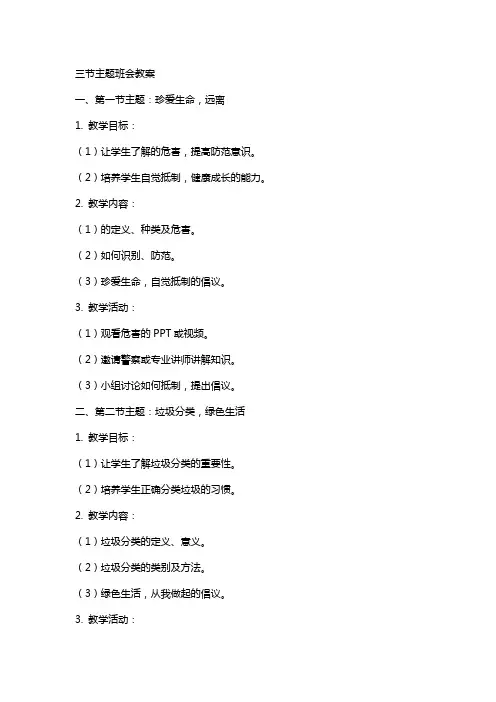 三节主题班会教案

一、第一节主题：珍爱生命，远离

1. 教学目标：

（1）让学生了解的危害，提高防范意识。

（2）培养学生自觉抵制，健康成长的能力。

2. 教学内容：

（1）的定义、种类及危害。

（2）如何识别、防范。

（3）珍爱生命，自觉抵制的倡议。

3. 教学活动：

（1）观看危害的 PPT 或视频。

（2）邀请警察或专业讲师讲解知识。

（3）小组讨论如何抵制，提出倡议。

二、第二节主题：垃圾分类，绿色生活

1. 教学目标：

（1）让学生了解垃圾分类的重要性。

（2）培养学生正确分类垃圾的习惯。

2. 教学内容：

（1）垃圾分类的定义、意义。

（2）垃圾分类的类别及方法。

（3）绿色生活，从我做起的倡议。

3. 教学活动：